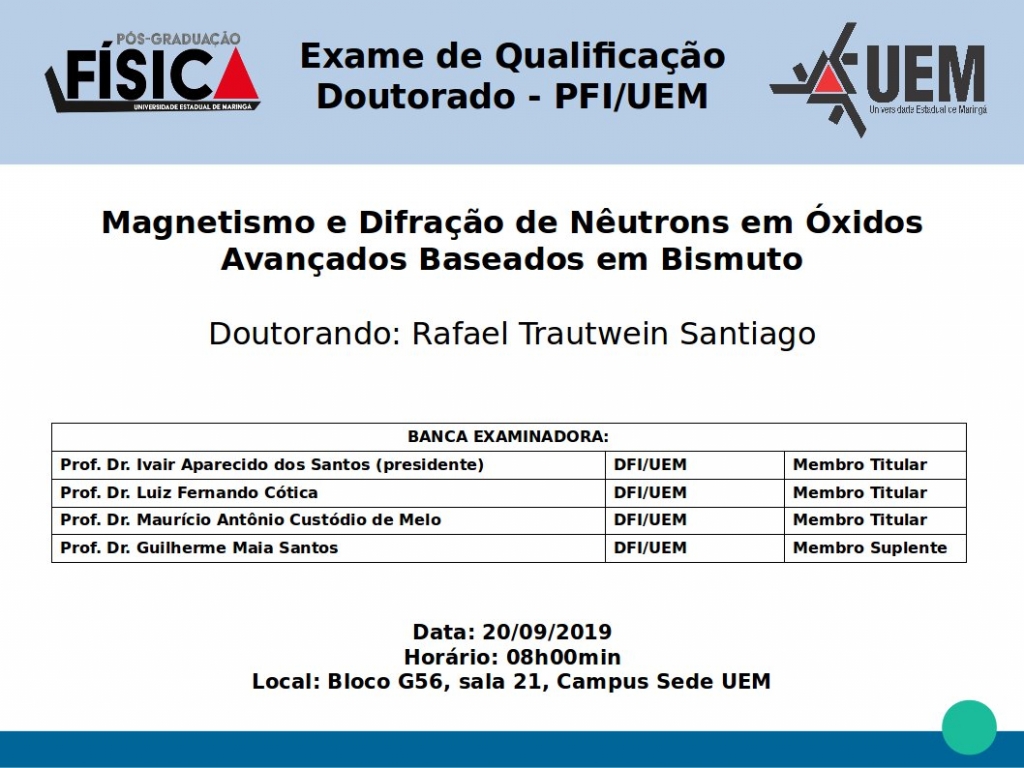 PÓS-GRADUAÇÃO
FÍSICA
UNIVERSIDADE ESTADUAL DE MARINGÁ

Exame de Qualificação
Doutorado - PFI/UEM

UEM
Universidade Estadual de Maringá

Magnetismo e Difração de Nêutrons em Óxidos Avançados Baseados em Bismuto

Doutorando: Rafael Trautwein Santiago

| BANCA EXAMINADORA: | | |
|---|---|---|
| Prof. Dr. Ivair Aparecido dos Santos (presidente) | DFI/UEM | Membro Titular |
| Prof. Dr. Luiz Fernando Cótica | DFI/UEM | Membro Titular |
| Prof. Dr. Maurício Antônio Custódio de Melo | DFI/UEM | Membro Titular |
| Prof. Dr. Guilherme Maia Santos | DFI/UEM | Membro Suplente |

Data: 20/09/2019
Horário: 08h00min
Local: Bloco G56, sala 21, Campus Sede UEM